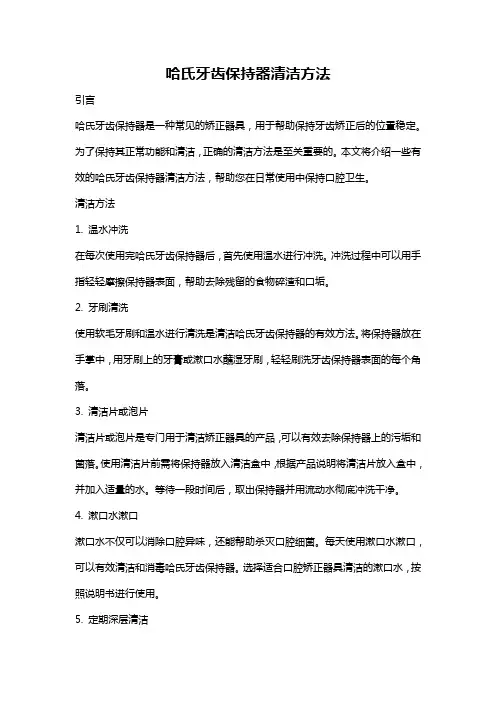 哈氏牙齿保持器清洁方法

引言

哈氏牙齿保持器是一种常见的矫正器具，用于帮助保持牙齿矫正后的位置稳定。为了保持其正常功能和清洁，正确的清洁方法是至关重要的。本文将介绍一些有效的哈氏牙齿保持器清洁方法，帮助您在日常使用中保持口腔卫生。

清洁方法

1. 温水冲洗

在每次使用完哈氏牙齿保持器后，首先使用温水进行冲洗。冲洗过程中可以用手指轻轻摩擦保持器表面，帮助去除残留的食物碎渣和口垢。

2. 牙刷清洗

使用软毛牙刷和温水进行清洗是清洁哈氏牙齿保持器的有效方法。将保持器放在手掌中，用牙刷上的牙膏或漱口水蘸湿牙刷，轻轻刷洗牙齿保持器表面的每个角落。

3. 清洁片或泡片

清洁片或泡片是专门用于清洁矫正器具的产品，可以有效去除保持器上的污垢和菌落。使用清洁片前需将保持器放入清洁盒中，根据产品说明将清洁片放入盒中，并加入适量的水。等待一段时间后，取出保持器并用流动水彻底冲洗干净。

4. 漱口水漱口

漱口水不仅可以消除口腔异味，还能帮助杀灭口腔细菌。每天使用漱口水漱口，可以有效清洁和消毒哈氏牙齿保持器。选择适合口腔矫正器具清洁的漱口水，按照说明书进行使用。

5. 定期深层清洁